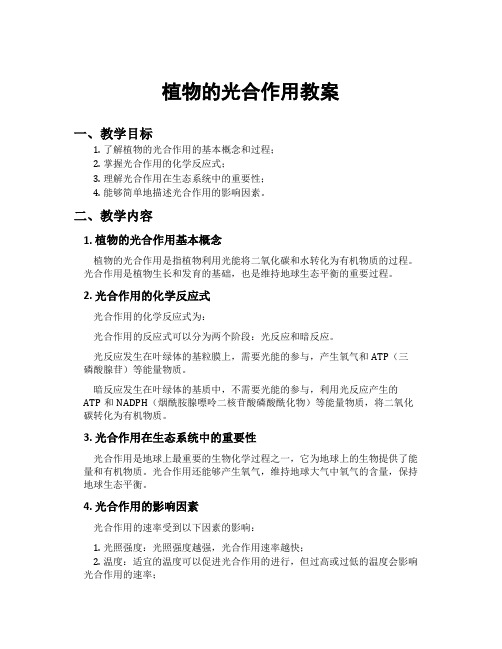 植物的光合作用教案

一、教学目标

1. 了解植物的光合作用的基本概念和过程；
2. 掌握光合作用的化学反应式；
3. 理解光合作用在生态系统中的重要性；
4. 能够简单地描述光合作用的影响因素。

二、教学内容

1. 植物的光合作用基本概念

植物的光合作用是指植物利用光能将二氧化碳和水转化为有机物质的过程。光合作用是植物生长和发育的基础，也是维持地球生态平衡的重要过程。

2. 光合作用的化学反应式

光合作用的化学反应式为：

光合作用的反应式可以分为两个阶段：光反应和暗反应。

光反应发生在叶绿体的基粒膜上，需要光能的参与，产生氧气和 ATP（三磷酸腺苷）等能量物质。

暗反应发生在叶绿体的基质中，不需要光能的参与，利用光反应产生的 ATP 和 NADPH（烟酰胺腺嘌呤二核苷酸磷酸酰化物）等能量物质，将二氧化碳转化为有机物质。

3. 光合作用在生态系统中的重要性

光合作用是地球上最重要的生物化学过程之一，它为地球上的生物提供了能量和有机物质。光合作用还能够产生氧气，维持地球大气中氧气的含量，保持地球生态平衡。

4. 光合作用的影响因素

光合作用的速率受到以下因素的影响：

1. 光照强度：光照强度越强，光合作用速率越快；
2. 温度：适宜的温度可以促进光合作用的进行，但过高或过低的温度会影响光合作用的速率；